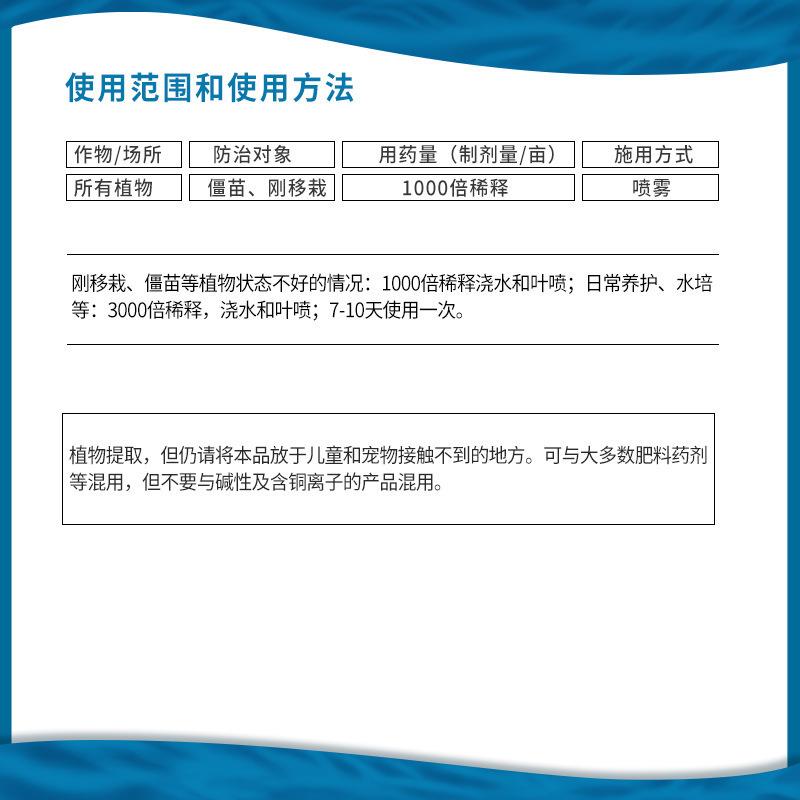 使用范围和使用方法

| 作物/场所 | 防治对象 | 用药量（制剂量/亩） | 施用方式 |
|---|---|---|---|
| 所有植物 | 僵苗、刚移栽 | 1000倍稀释 | 喷雾 |

刚移栽、僵苗等植物状态不好的情况：1000倍稀释浇水和叶喷；日常养护、水培等：3000倍稀释，浇水和叶喷；7-10天使用一次。

植物提取，但仍请将本品放于儿童和宠物接触不到的地方。可与大多数肥料药剂等混用，但不要与碱性及含铜离子的产品混用。